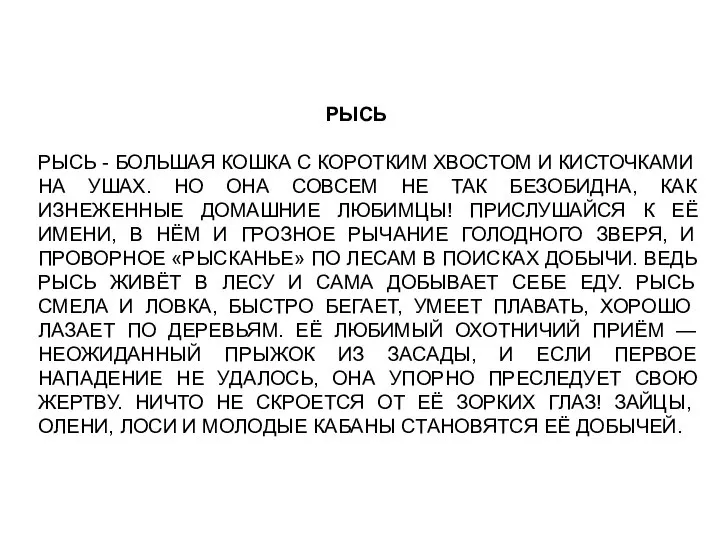 РЫСЬ

РЫСЬ - БОЛЬШАЯ КОШКА С КОРОТКИМ ХВОСТОМ И КИСТОЧКАМИ НА УШАХ. НО ОНА СОВСЕМ НЕ ТАК БЕЗОБИДНА, КАК ИЗНЕЖЕННЫЕ ДОМАШНИЕ ЛЮБИМЦЫ! ПРИСЛУШАЙСЯ К ЕЁ ИМЕНИ, В НЁМ И ГРОЗНОЕ РЫЧАНИЕ ГОЛОДНОГО ЗВЕРЯ, И ПРОВОРНОЕ «РЫСКАНЬЕ» ПО ЛЕСАМ В ПОИСКАХ ДОБЫЧИ. ВЕДЬ РЫСЬ ЖИВЁТ В ЛЕСУ И САМА ДОБЫВАЕТ СЕБЕ ЕДУ. РЫСЬ СМЕЛА И ЛОВКА, БЫСТРО БЕГАЕТ, УМЕЕТ ПЛАВАТЬ, ХОРОШО ЛАЗАЕТ ПО ДЕРЕВЬЯМ. ЕЁ ЛЮБИМЫЙ ОХОТНИЧИЙ ПРИЁМ — НЕОЖИДАННЫЙ ПРЫЖОК ИЗ ЗАСАДЫ, И ЕСЛИ ПЕРВОЕ НАПАДЕНИЕ НЕ УДАЛОСЬ, ОНА УПОРНО ПРЕСЛЕДУЕТ СВОЮ ЖЕРТВУ. НИЧТО НЕ СКРОЕТСЯ ОТ ЕЁ ЗОРКИХ ГЛАЗ! ЗАЙЦЫ, ОЛЕНИ, ЛОСИ И МОЛОДЫЕ КАБАНЫ СТАНОВЯТСЯ ЕЁ ДОБЫЧЕЙ.